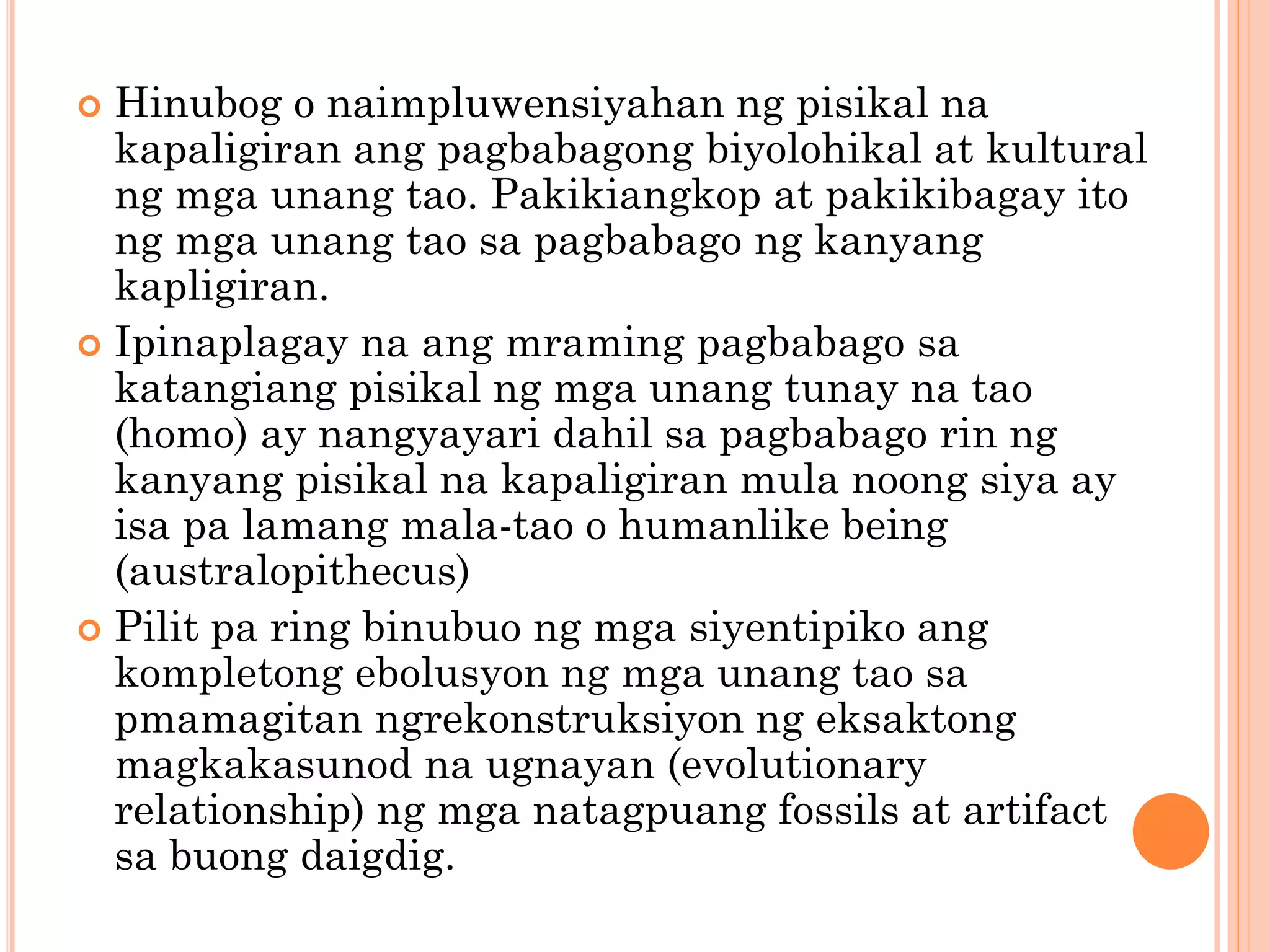 Hinubog o naimpluwensiyahan ng pisikal na kapaligiran ang pagbabagong biyolohikal at kultural ng mga unang tao. Pakikiangkop at pakikibagay ito ng mga unang tao sa pagbabago ng kanyang kapligiran.

Ipinaplagay na ang mraming pagbabago sa katangiang pisikal ng mga unang tunay na tao (homo) ay nangyayari dahil sa pagbabago rin ng kanyang pisikal na kapaligiran mula noong siya ay isa pa lamang mala-tao o humanlike being (australopithecus)

Pilit pa ring binubuo ng mga siyentipiko ang kompletong ebolusyon ng mga unang tao sa pmamagitan ngrekonstruksiyon ng eksaktong magkakasunod na ugnayan (evolutionary relationship) ng mga natagpuang fossils at artifact sa buong daigdig.